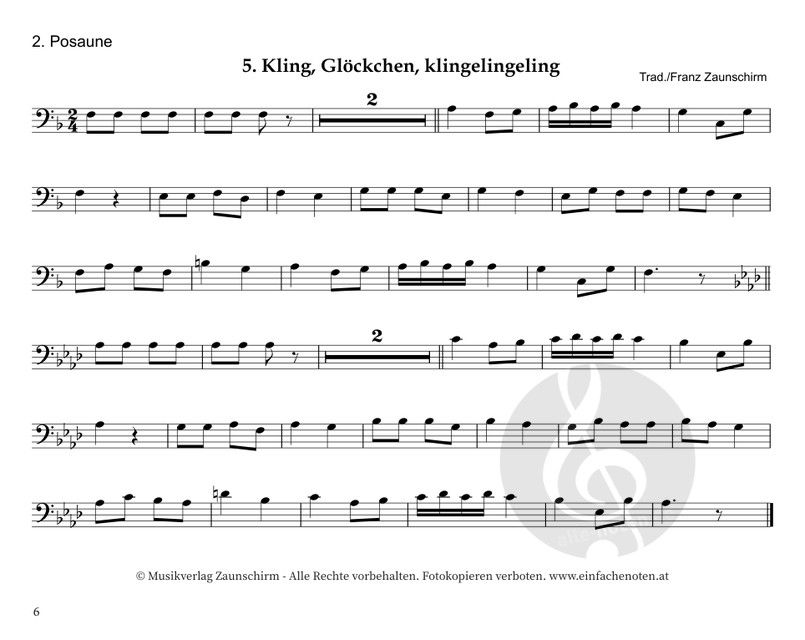 2. Posaune

5. Kling, Glöckchen, klingelingeling

Trad./Franz Zaunschirm

2

2

© Musikverlag Zaunschirm - Alle Rechte vorbehalten. Fotokopieren verboten. www.einfachenoten.at

6